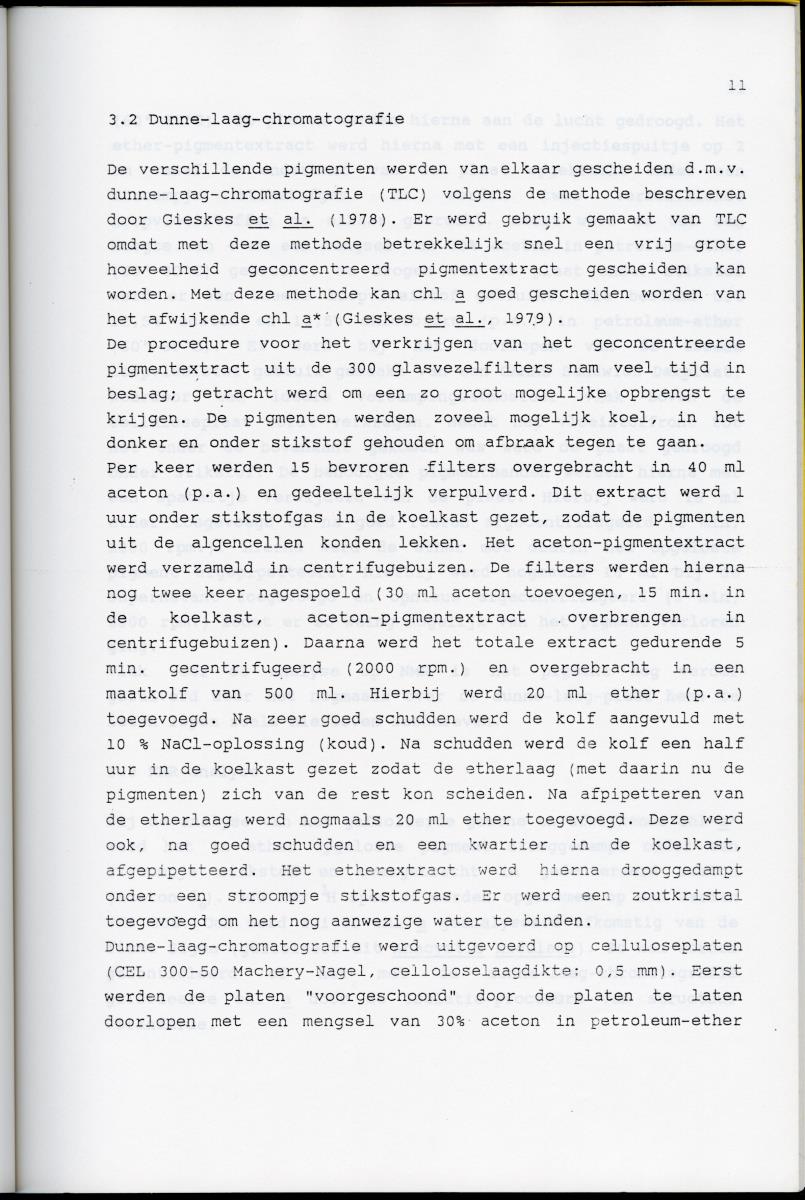 11

3.2 Dunne-laag-chromatografie

De verschillende pigmenten werden van elkaar gescheiden d.m.v. dunne-laag-chromatografie (TLC) volgens de methode beschreven door Gieskes et al. (1978). Er werd gebruik gemaakt van TLC omdat met deze methode betrekkelijk snel een vrij grote hoeveelheid geconcentreerd pigmentextract gescheiden kan worden. Met deze methode kan chl a goed gescheiden worden van het afwijkende chl a* (Gieskes et al., 1979).
De procedure voor het verkrijgen van het geconcentreerde pigmentextract uit de 300 glasvezelfilters nam veel tijd in beslag; getracht werd om een zo groot mogelijke opbrengst te krijgen. De pigmenten werden zoveel mogelijk koel, in het donker en onder stikstof gehouden om afbraak tegen te gaan.
Per keer werden 15 bevroren filters overgebracht in 40 ml aceton (p.a.) en gedeeltelijk verpulverd. Dit extract werd 1 uur onder stikstofgas in de koelkast gezet, zodat de pigmenten uit de algencellen konden lekken. Het aceton-pigmentextract werd verzameld in centrifugebuizen. De filters werden hierna nog twee keer nagespoeld (30 ml aceton toevoegen, 15 min. in de koelkast, aceton-pigmentextract overbrengen in centrifugebuizen). Daarna werd het totale extract gedurende 5 min. gecentrifugeerd (2000 rpm.) en overgebracht in een maatkolf van 500 ml. Hierbij werd 20 ml ether (p.a.) toegevoegd. Na zeer goed schudden werd de kolf aangevuld met 10 % NaCl-oplossing (koud). Na schudden werd de kolf een half uur in de koelkast gezet zodat de etherlaag (met daarin nu de pigmenten) zich van de rest kon scheiden. Na afpipetteren van de etherlaag werd nogmaals 20 ml ether toegevoegd. Deze werd ook, na goed schudden en een kwartier in de koelkast, afgepipetteerd. Het etherextract werd hierna drooggedampt onder een stroompje stikstofgas. Er werd een zoutkristal toegevoegd om het nog aanwezige water te binden.
Dunne-laag-chromatografie werd uitgevoerd op celluloseplaten (CEL 300-50 Machery-Nagel, celloloselaagdikte: 0,5 mm). Eerst werden de platen "voorgeschoond" door de platen te laten doorlopen met een mengsel van 30% aceton in petroleum-ether